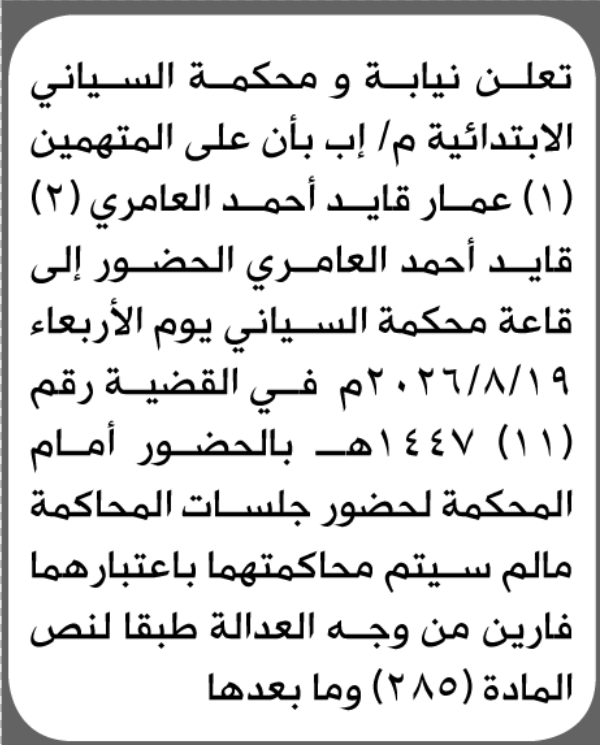 تعلن نيابة و محكمة السياني الابتدائية م/ إب بأن على المتهمين (١) عمار قايد أحمد العامري (٢) قايد أحمد العامري الحضور إلى قاعة محكمة السياني يوم الأربعاء ٢٠٢٦/٨/١٩م في القضية رقم (١١) ١٤٤٧هـ بالحضور أمام المحكمة لحضور جلسات المحاكمة مالم سيتم محاكمتهما باعتبارهما فارين من وجه العدالة طبقا لنص المادة (٢٨٥) وما بعدها